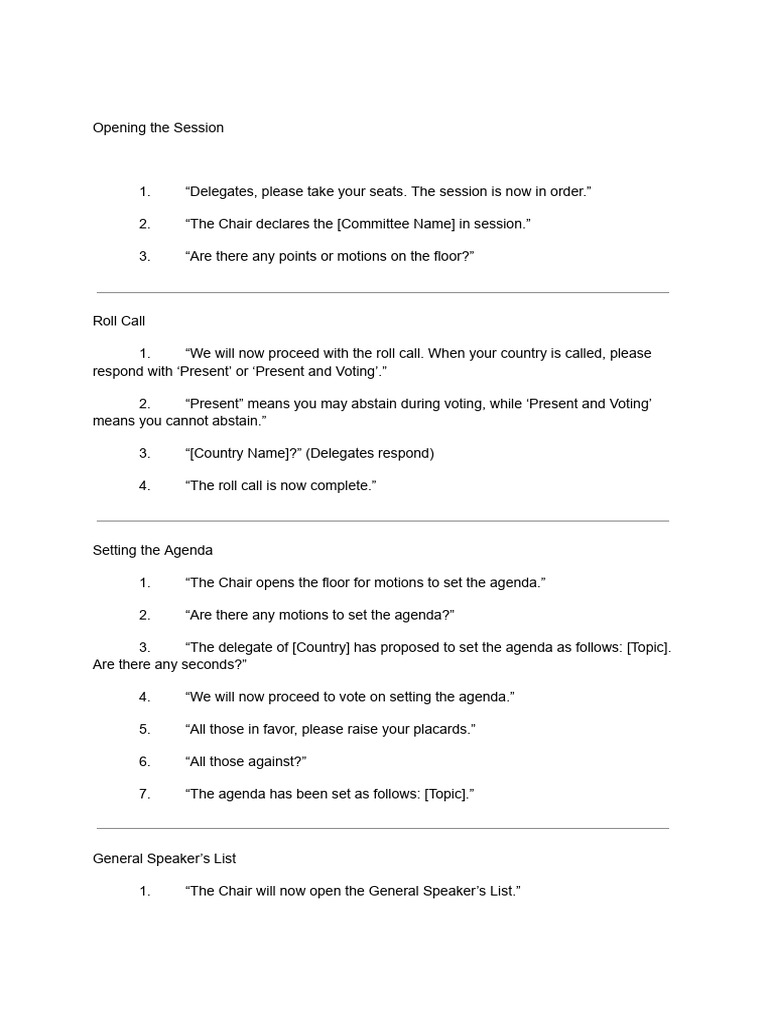 Opening the Session

1. “Delegates, please take your seats. The session is now in order.”

2. “The Chair declares the [Committee Name] in session.”

3. “Are there any points or motions on the floor?”

Roll Call

1. “We will now proceed with the roll call. When your country is called, please respond with ‘Present’ or ‘Present and Voting’.”

2. “Present” means you may abstain during voting, while ‘Present and Voting’ means you cannot abstain.”

3. “[Country Name]?” (Delegates respond)

4. “The roll call is now complete.”

Setting the Agenda

1. “The Chair opens the floor for motions to set the agenda.”

2. “Are there any motions to set the agenda?”

3. “The delegate of [Country] has proposed to set the agenda as follows: [Topic]. Are there any seconds?”

4. “We will now proceed to vote on setting the agenda.”

5. “All those in favor, please raise your placards.”

6. “All those against?”

7. “The agenda has been set as follows: [Topic].”

General Speaker’s List

1. “The Chair will now open the General Speaker’s List.”